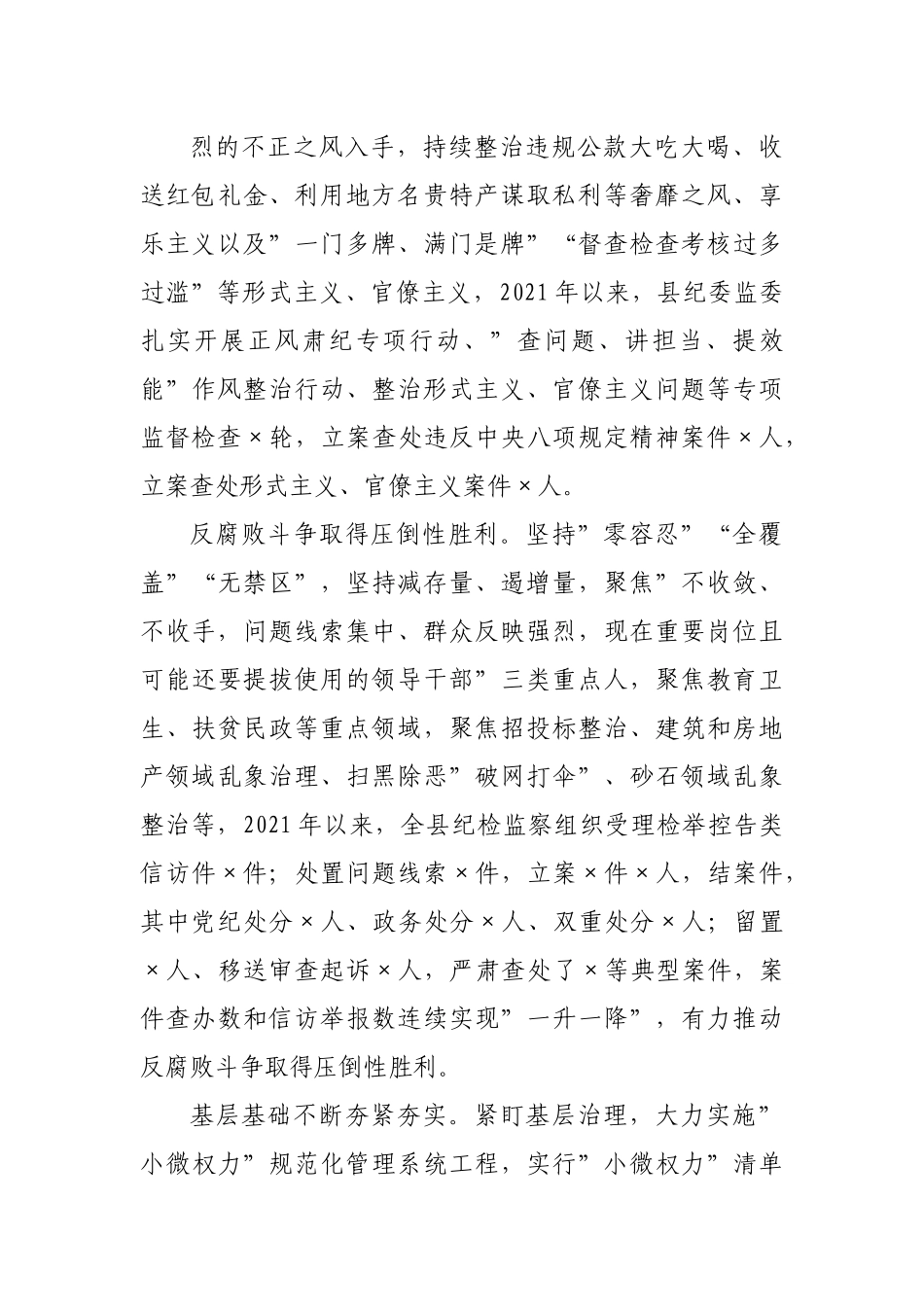 烈的不正之风入手，持续整治违规公款大吃大喝、收送红包礼金、利用地方名贵特产谋取私利等奢靡之风、享乐主义以及”一门多牌、满门是牌”“督查检查考核过多过滥”等形式主义、官僚主义，2021年以来，县纪委监委扎实开展正风肃纪专项行动、”查问题、讲担当、提效能”作风整治行动、整治形式主义、官僚主义问题等专项监督检查×轮，立案查处违反中央八项规定精神案件×人，立案查处形式主义、官僚主义案件×人。

反腐败斗争取得压倒性胜利。坚持”零容忍”“全覆盖”“无禁区”，坚持减存量、遏增量，聚焦”不收敛、不收手，问题线索集中、群众反映强烈，现在重要岗位且可能还要提拔使用的领导干部”三类重点人，聚焦教育卫生、扶贫民政等重点领域，聚焦招投标整治、建筑和房地产领域乱象治理、扫黑除恶”破网打伞”、砂石领域乱象整治等，2021年以来，全县纪检监察组织受理检举控告类信访件×件；处置问题线索×件，立案×件×人，结案件，其中党纪处分×人、政务处分×人、双重处分×人；留置×人、移送审查起诉×人，严肃查处了×等典型案件，案件查办数和信访举报数连续实现”一升一降”，有力推动反腐败斗争取得压倒性胜利。

基层基础不断夯紧夯实。紧盯基层治理，大力实施”小微权力”规范化管理系统工程，实行”小微权力”清单